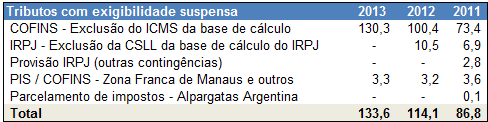 | Tributos com exigibilidade suspensa | 2013 | 2012 | 2011 |
|---|---|---|---|
| COFINS - Exclusão do ICMS da base de cálculo | 130,3 | 100,4 | 73,4 |
| IRPJ - Exclusão da CSLL da base de cálculo do IRPJ | - | 10,5 | 6,9 |
| Provisão IRPJ (outras contingências) | - | - | 2,8 |
| PIS / COFINS - Zona Franca de Manaus e outros | 3,3 | 3,2 | 3,6 |
| Parcelamento de impostos - Alpargatas Argentina | - | - | 0,1 |
| Total | 133,6 | 114,1 | 86,8 |